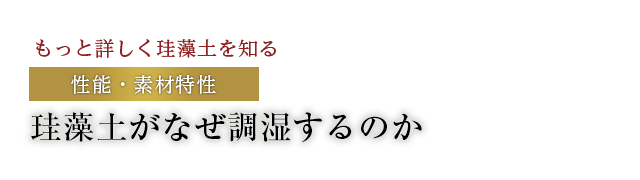 もっと詳しく珪藻土を知る

性能・素材特性

珪藻土がなぜ調湿するのか